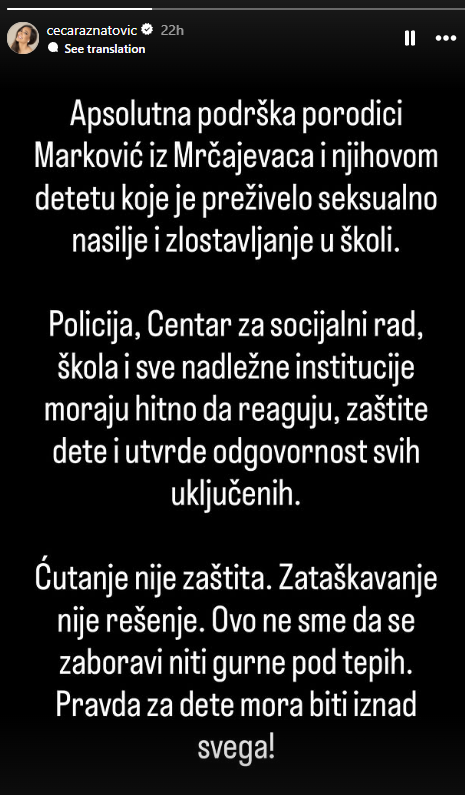 cecaraznatovic 22h
See translation

Apsolutna podrška porodici Marković iz Mrčajevaca i njihovom detetu koje je preživelo seksualno nasilje i zlostavljanje u školi.

Policija, Centar za socijalni rad, škola i sve nadležne institucije moraju hitno da reaguju, zaštite dete i utvrde odgovornost svih uključenih.

Ćutanje nije zaštita. Zataškavanje nije rešenje. Ovo ne sme da se zaboravi niti gurne pod tepih. Pravda za dete mora biti iznad svega!